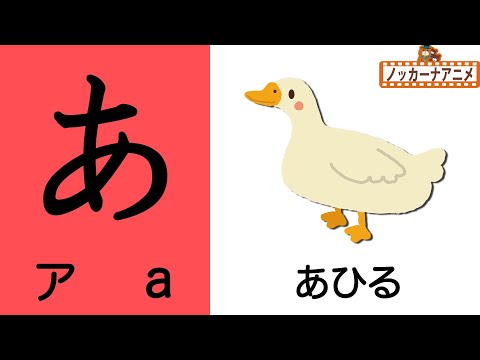 あ

ア a

ノッカーナアニメ

あひる